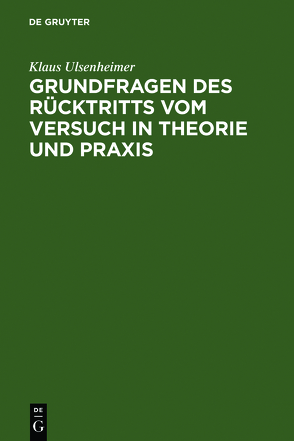 DE GRUYTER

Klaus Ulsenheimer

GRUNDFRAGEN DES RÜCKTRITTS VOM VERSUCH IN THEORIE UND PRAXIS

DE
G